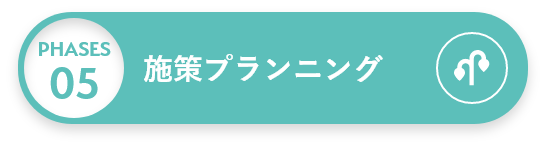 PHASES
05

施策プランニング